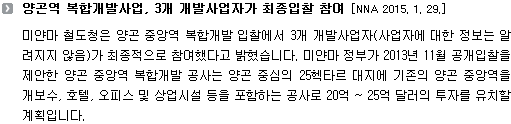 양곤역 복합개발사업, 3개 개발사업자가 최종입찰 참여 [NNA 2015. 1. 29.]

미얀마 철도청은 양곤 중앙역 복합개발 입찰에서 3개 개발사업자(사업자에 대한 정보는 알려지지 않음)가 최종적으로 참여했다고 밝혔습니다. 미얀마 정부가 2013년 11월 공개입찰을 제안한 양곤 중앙역 복합개발 공사는 양곤 중심의 25헥타르 대지에 기존의 양곤 중앙역을 개보수, 호텔, 오피스 및 상업시설 등을 포함하는 공사로 20억 ~ 25억 달러의 투자를 유치할 계획입니다.